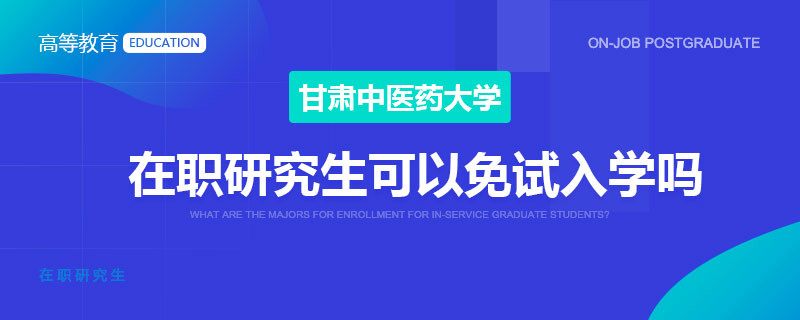 高等教育 EDUCATION

ON-JOB POSTGRADUATE

甘肃中医药大学

在职研究生可以免试入学吗

WHAT ARE THE MAJORS FOR ENROLLMENT FOR IN-SERVICE GRADUATE STUDENTS?

在职研究生